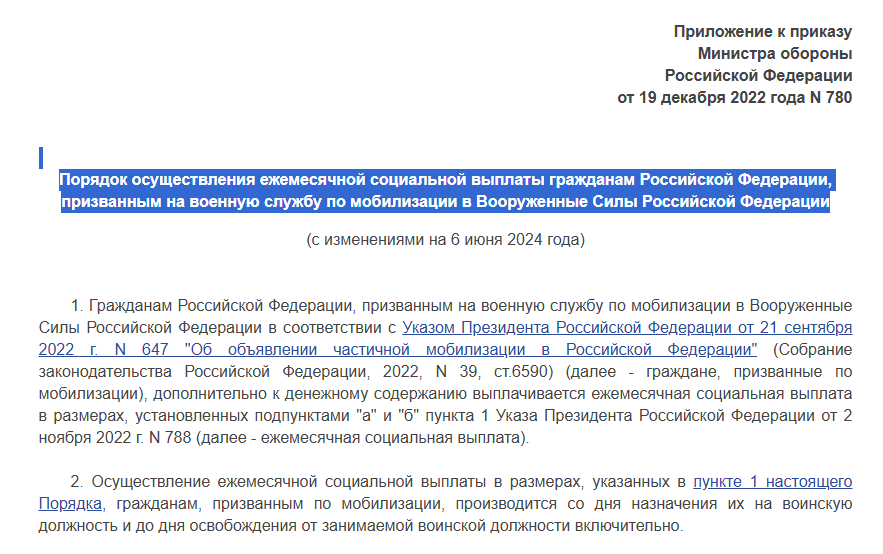 Приложение к приказу
Министра обороны
Российской Федерации
от 19 декабря 2022 года N 780

Порядок осуществления ежемесячной социальной выплаты гражданам Российской Федерации, призванным на военную службу по мобилизации в Вооруженные Силы Российской Федерации

(с изменениями на 6 июня 2024 года)

1. Гражданам Российской Федерации, призванным на военную службу по мобилизации в Вооруженные Силы Российской Федерации в соответствии с Указом Президента Российской Федерации от 21 сентября 2022 г. N 647 "Об объявлении частичной мобилизации в Российской Федерации" (Собрание законодательства Российской Федерации, 2022, N 39, ст.6590) (далее - граждане, призванные по мобилизации), дополнительно к денежному содержанию выплачивается ежемесячная социальная выплата в размерах, установленных подпунктами "а" и "б" пункта 1 Указа Президента Российской Федерации от 2 ноября 2022 г. N 788 (далее - ежемесячная социальная выплата).

2. Осуществление ежемесячной социальной выплаты в размерах, указанных в пункте 1 настоящего Порядка, гражданам, призванным по мобилизации, производится со дня назначения их на воинскую должность и до дня освобождения от занимаемой воинской должности включительно.